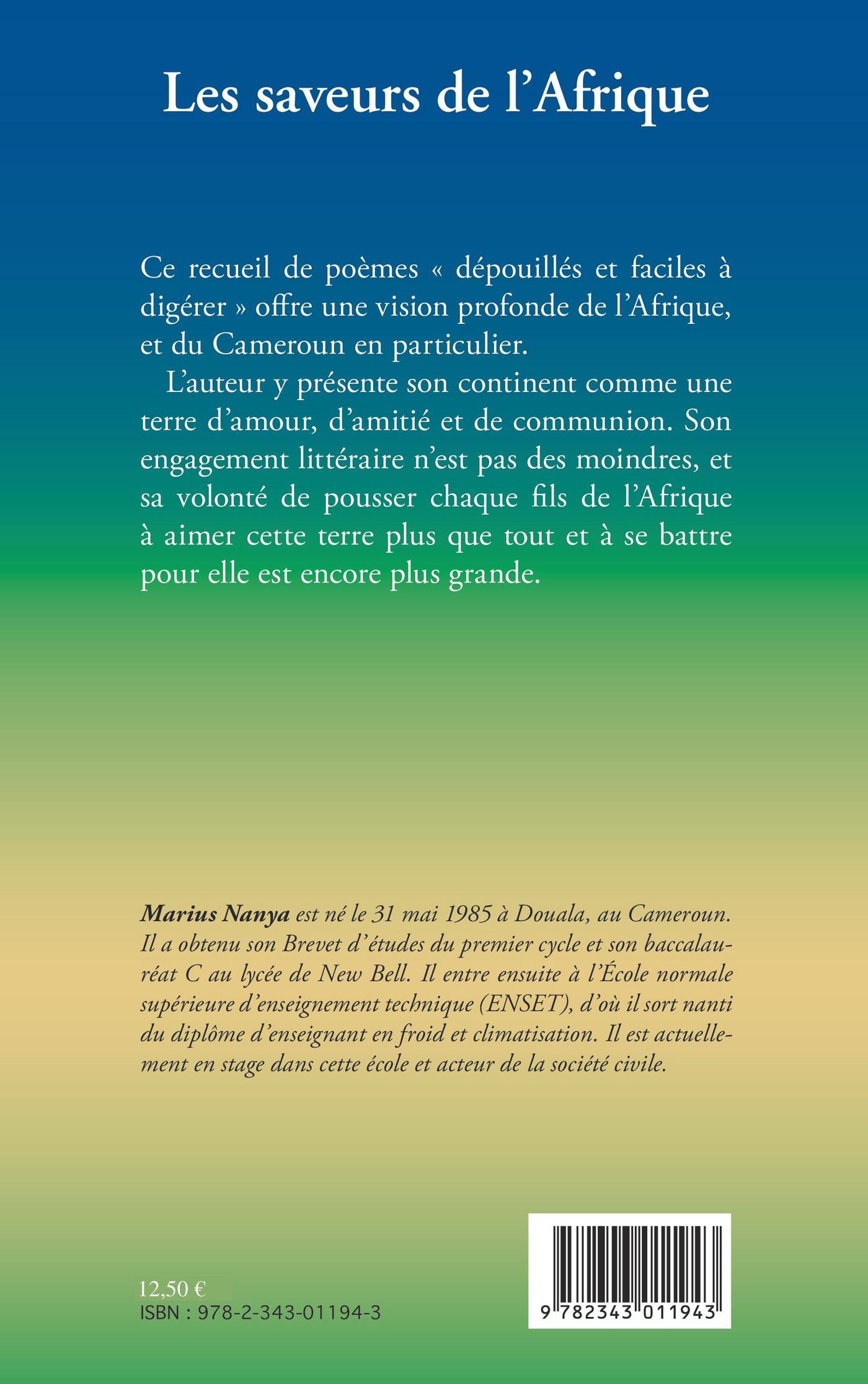 Les saveurs de l'Afrique

Ce recueil de poèmes « dépouillés et faciles à digérer » offre une vision profonde de l'Afrique, et du Cameroun en particulier.

L'auteur y présente son continent comme une terre d'amour, d'amitié et de communion. Son engagement littéraire n'est pas des moindres, et sa volonté de pousser chaque fils de l'Afrique à aimer cette terre plus que tout et à se battre pour elle est encore plus grande.

Marius Nanya est né le 31 mai 1985 à Douala, au Cameroun. Il a obtenu son Brevet d'études du premier cycle et son baccalauréat C au lycée de New Bell. Il entre ensuite à l'École normale supérieure d'enseignement technique (ENSET), d'où il sort nanti du diplôme d'enseignant en froid et climatisation. Il est actuellement en stage dans cette école et acteur de la société civile.

12,50 €
ISBN : 978-2-343-01194-3

9 782343 011943